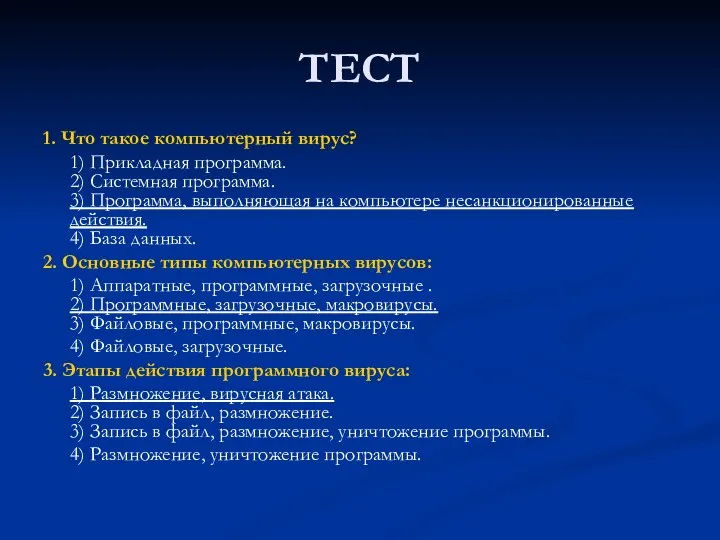 ТЕСТ

1. Что такое компьютерный вирус?

1) Прикладная программа.
2) Системная программа.
3) Программа, выполняющая на компьютере несанкционированные действия.
4) База данных.

2. Основные типы компьютерных вирусов:

1) Аппаратные, программные, загрузочные .
2) Программные, загрузочные, макровирусы.
3) Файловые, программные, макровирусы.
4) Файловые, загрузочные.

3. Этапы действия программного вируса:

1) Размножение, вирусная атака.
2) Запись в файл, размножение.
3) Запись в файл, размножение, уничтожение программы.
4) Размножение, уничтожение программы.